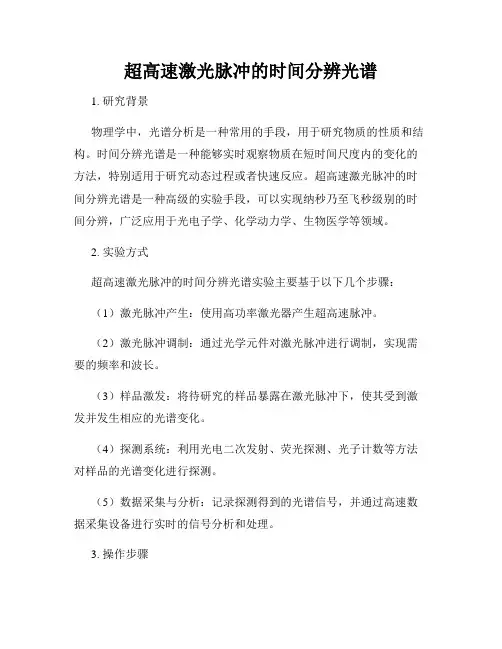 超高速激光脉冲的时间分辨光谱

1. 研究背景

物理学中，光谱分析是一种常用的手段，用于研究物质的性质和结构。时间分辨光谱是一种能够实时观察物质在短时间尺度内的变化的方法，特别适用于研究动态过程或者快速反应。超高速激光脉冲的时间分辨光谱是一种高级的实验手段，可以实现纳秒乃至飞秒级别的时间分辨，广泛应用于光电子学、化学动力学、生物医学等领域。

2. 实验方式

超高速激光脉冲的时间分辨光谱实验主要基于以下几个步骤：

（1）激光脉冲产生：使用高功率激光器产生超高速脉冲。

（2）激光脉冲调制：通过光学元件对激光脉冲进行调制，实现需要的频率和波长。

（3）样品激发：将待研究的样品暴露在激光脉冲下，使其受到激发并发生相应的光谱变化。

（4）探测系统：利用光电二次发射、荧光探测、光子计数等方法对样品的光谱变化进行探测。

（5）数据采集与分析：记录探测得到的光谱信号，并通过高速数据采集设备进行实时的信号分析和处理。

3. 操作步骤